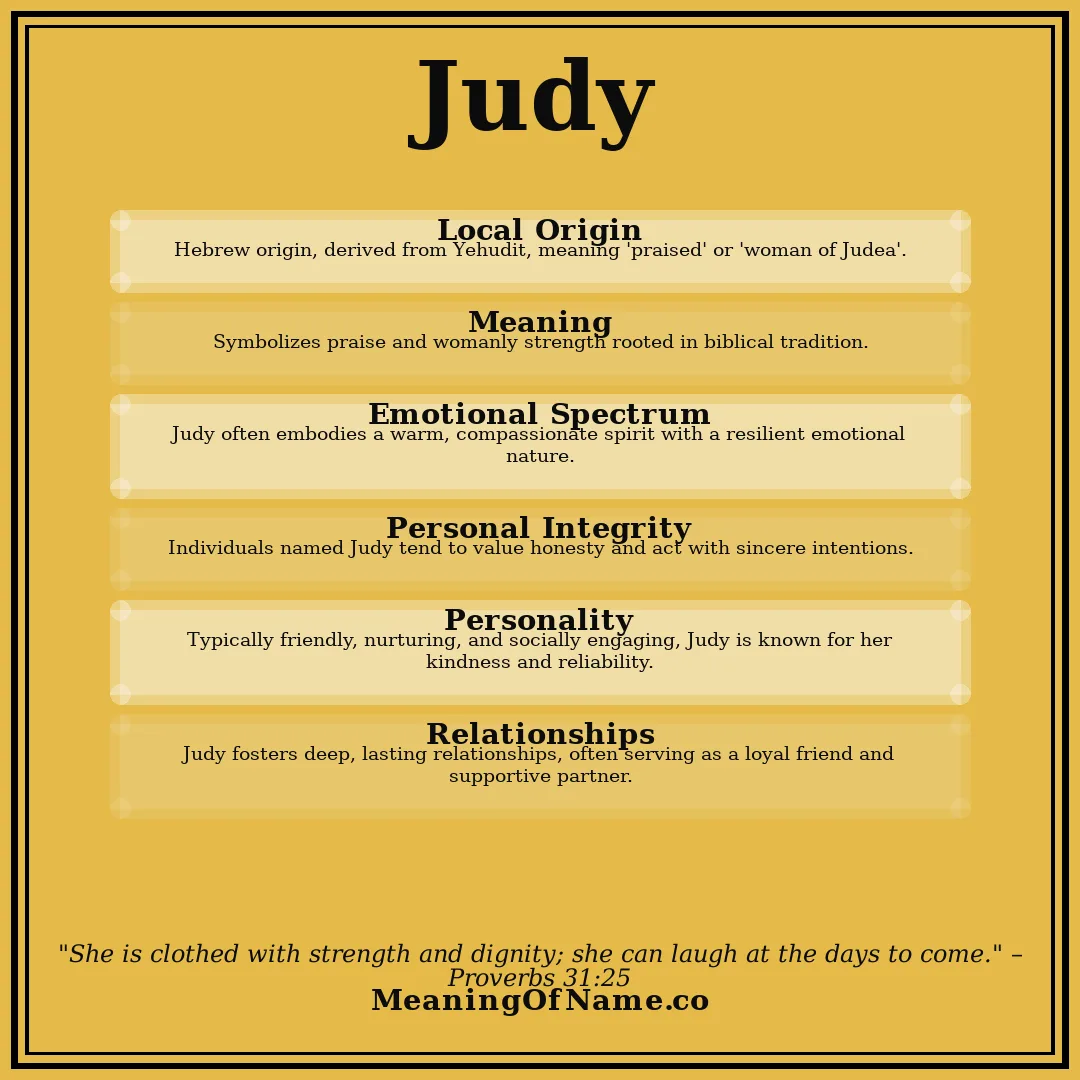 Judy

Local Origin
Hebrew origin, derived from Yehudit, meaning 'praised' or 'woman of Judea'.

Meaning
Symbolizes praise and womanly strength rooted in biblical tradition.

Emotional Spectrum
Judy often embodies a warm, compassionate spirit with a resilient emotional nature.

Personal Integrity
Individuals named Judy tend to value honesty and act with sincere intentions.

Personality
Typically friendly, nurturing, and socially engaging, Judy is known for her kindness and reliability.

Relationships
Judy fosters deep, lasting relationships, often serving as a loyal friend and supportive partner.

"She is clothed with strength and dignity; she can laugh at the days to come." – Proverbs 31:25

MeaningOfName.co